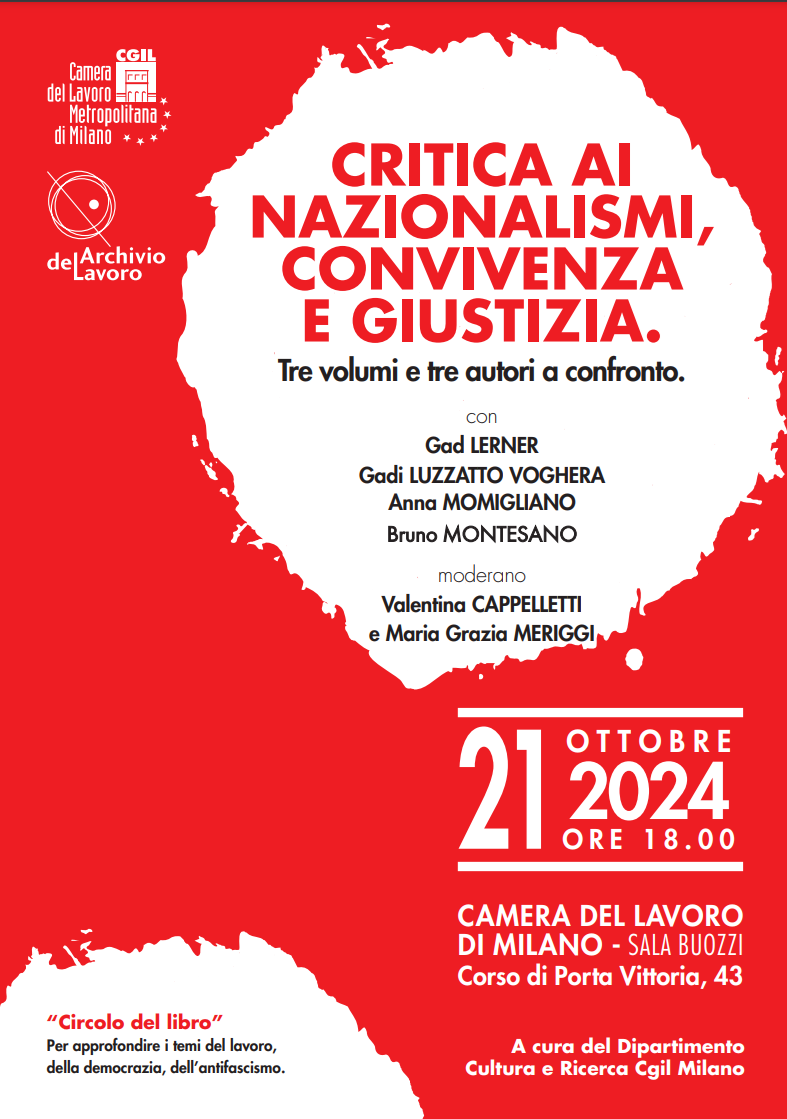 CGIL
Camera del Lavoro Metropolitana di Milano

Archivio del Lavoro

CRITICA AI NAZIONALISMI, CONVIVENZA E GIUSTIZIA.

Tre volumi e tre autori a confronto.

con
Gad LERNER
Gadi LUZZATTO VOGHERA
Anna MOMIGLIANO
Bruno MONTESANO

moderano
Valentina CAPPELLETTI
e Maria Grazia MERIGGI

21 OTTOBRE 2024
ORE 18.00

CAMERA DEL LAVORO DI MILANO - SALA BUOZZI
Corso di Porta Vittoria, 43

"Circolo del libro"
Per approfondire i temi del lavoro, della democrazia, dell'antifascismo.

A cura del Dipartimento Cultura e Ricerca Cgil Milano